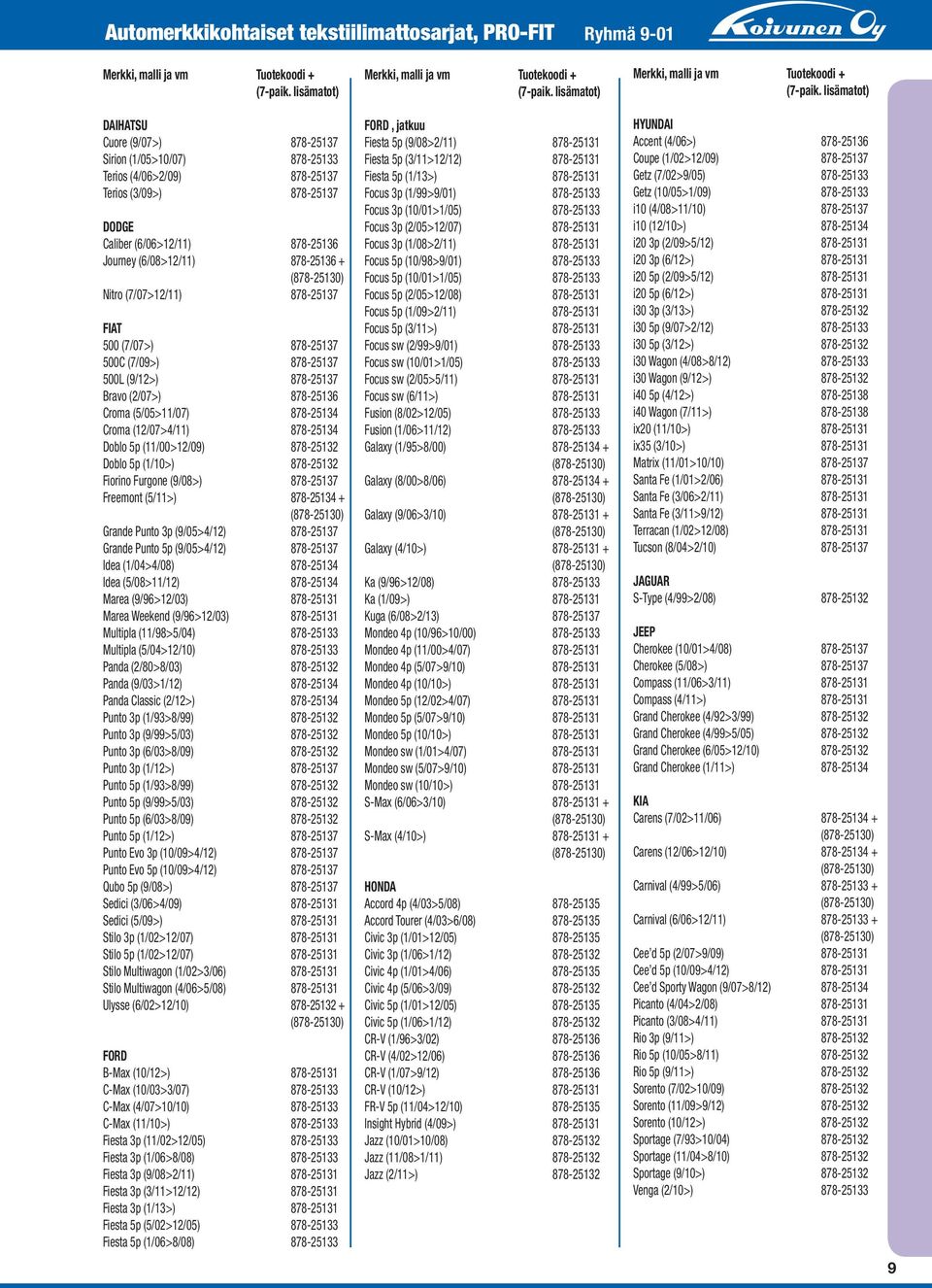 Automerkkikohtaiset tekstiilimattosarjat, PRO-FIT Ryhmä 9-01

Koivunen Oy

| Merkki, malli ja vm | Tuotekoodi + (7-paik. lisämatot) |
|---|---|
| DAIHATSU | |
| Cuore (9/07>) | 878-25137 |
| Sirion (1/05>10/07) | 878-25133 |
| Terios (4/06>2/09) | 878-25137 |
| Terios (3/09>) | 878-25137 |
| DODGE | |
| Caliber (6/06>12/11) | 878-25136 |
| Journey (6/08>12/11) | 878-25136 + (878-25130) |
| Nitro (7/07>12/11) | 878-25137 |
| FIAT | |
| 500 (7/07>) | 878-25137 |
| 500C (7/09>) | 878-25137 |
| 500L (9/12>) | 878-25137 |
| Bravo (2/07>) | 878-25136 |
| Croma (5/05>11/07) | 878-25134 |
| Croma (12/07>4/11) | 878-25134 |
| Doblo 5p (11/00>12/09) | 878-25132 |
| Doblo 5p (1/10>) | 878-25132 |
| Fiorino Furgone (9/08>) | 878-25137 |
| Freemont (5/11>) | 878-25134 + (878-25130) |
| Grande Punto 3p (9/05>4/12) | 878-25137 |
| Grande Punto 5p (9/05>4/12) | 878-25137 |
| Idea (1/04>4/08) | 878-25134 |
| Idea (5/08>11/12) | 878-25134 |
| Marea (9/96>12/03) | 878-25131 |
| Marea Weekend (9/96>12/03) | 878-25131 |
| Multipla (11/98>5/04) | 878-25133 |
| Multipla (5/04>12/10) | 878-25133 |
| Panda (2/80>8/03) | 878-25132 |
| Panda (9/03>1/12) | 878-25134 |
| Panda Classic (2/12>) | 878-25134 |
| Punto 3p (1/93>8/99) | 878-25132 |
| Punto 3p (9/99>5/03) | 878-25132 |
| Punto 3p (6/03>8/09) | 878-25132 |
| Punto 3p (1/12>) | 878-25137 |
| Punto 5p (1/93>8/99) | 878-25132 |
| Punto 5p (9/99>5/03) | 878-25132 |
| Punto 5p (6/03>8/09) | 878-25132 |
| Punto 5p (1/12>) | 878-25137 |
| Punto Evo 3p (10/09>4/12) | 878-25137 |
| Punto Evo 5p (10/09>4/12) | 878-25137 |
| Qubo 5p (9/08>) | 878-25137 |
| Sedici (3/06>4/09) | 878-25131 |
| Sedici (5/09>) | 878-25131 |
| Stilo 3p (1/02>12/07) | 878-25131 |
| Stilo 5p (1/02>12/07) | 878-25131 |
| Stilo Multiwagon (1/02>3/06) | 878-25131 |
| Stilo Multiwagon (4/06>5/08) | 878-25131 |
| Ulysse (6/02>12/10) | 878-25132 + (878-25130) |
| FORD | |
| B-Max (10/12>) | 878-25131 |
| C-Max (10/03>3/07) | 878-25133 |
| C-Max (4/07>10/10) | 878-25133 |
| C-Max (11/10>) | 878-25133 |
| Fiesta 3p (11/02>12/05) | 878-25133 |
| Fiesta 3p (1/06>8/08) | 878-25133 |
| Fiesta 3p (9/08>2/11) | 878-25131 |
| Fiesta 3p (3/11>12/12) | 878-25131 |
| Fiesta 3p (1/13>) | 878-25131 |
| Fiesta 5p (5/02>12/05) | 878-25133 |
| Fiesta 5p (1/06>8/08) | 878-25133 |

| Merkki, malli ja vm | Tuotekoodi + (7-paik. lisämatot) |
|---|---|
| FORD , jatkuu | |
| Fiesta 5p (9/08>2/11) | 878-25131 |
| Fiesta 5p (3/11>12/12) | 878-25131 |
| Fiesta 5p (1/13>) | 878-25131 |
| Focus 3p (1/99>9/01) | 878-25133 |
| Focus 3p (10/01>1/05) | 878-25133 |
| Focus 3p (2/05>12/07) | 878-25131 |
| Focus 3p (1/08>2/11) | 878-25131 |
| Focus 5p (10/98>9/01) | 878-25133 |
| Focus 5p (10/01>1/05) | 878-25133 |
| Focus 5p (2/05>12/08) | 878-25131 |
| Focus 5p (1/09>2/11) | 878-25131 |
| Focus 5p (3/11>) | 878-25131 |
| Focus sw (2/99>9/01) | 878-25133 |
| Focus sw (10/01>1/05) | 878-25133 |
| Focus sw (2/05>5/11) | 878-25131 |
| Focus sw (6/11>) | 878-25131 |
| Fusion (8/02>12/05) | 878-25133 |
| Fusion (1/06>11/12) | 878-25133 |
| Galaxy (1/95>8/00) | 878-25134 + (878-25130) |
| Galaxy (8/00>8/06) | 878-25134 + (878-25130) |
| Galaxy (9/06>3/10) | 878-25131 + (878-25130) |
| Galaxy (4/10>) | 878-25131 + (878-25130) |
| Ka (9/96>12/08) | 878-25133 |
| Ka (1/09>) | 878-25131 |
| Kuga (6/08>2/13) | 878-25137 |
| Mondeo 4p (10/96>10/00) | 878-25133 |
| Mondeo 4p (11/00>4/07) | 878-25131 |
| Mondeo 4p (5/07>9/10) | 878-25131 |
| Mondeo 4p (10/10>) | 878-25131 |
| Mondeo 5p (12/02>4/07) | 878-25131 |
| Mondeo 5p (5/07>9/10) | 878-25131 |
| Mondeo 5p (10/10>) | 878-25131 |
| Mondeo sw (1/01>4/07) | 878-25131 |
| Mondeo sw (5/07>9/10) | 878-25131 |
| Mondeo sw (10/10>) | 878-25131 |
| S-Max (6/06>3/10) | 878-25131 + (878-25130) |
| S-Max (4/10>) | 878-25131 + (878-25130) |
| HONDA | |
| Accord 4p (4/03>5/08) | 878-25135 |
| Accord Tourer (4/03>6/08) | 878-25135 |
| Civic 3p (1/01>12/05) | 878-25135 |
| Civic 3p (1/06>1/12) | 878-25132 |
| Civic 4p (1/01>4/06) | 878-25135 |
| Civic 4p (5/06>3/09) | 878-25132 |
| Civic 5p (1/01>12/05) | 878-25135 |
| Civic 5p (1/06>1/12) | 878-25132 |
| CR-V (1/96>3/02) | 878-25136 |
| CR-V (4/02>12/06) | 878-25136 |
| CR-V (1/07>9/12) | 878-25136 |
| CR-V (10/12>) | 878-25131 |
| FR-V 5p (11/04>12/10) | 878-25135 |
| Insight Hybrid (4/09>) | 878-25131 |
| Jazz (10/01>10/08) | 878-25132 |
| Jazz (11/08>1/11) | 878-25132 |
| Jazz (2/11>) | 878-25132 |

| Merkki, malli ja vm | Tuotekoodi + (7-paik. lisämatot) |
|---|---|
| HYUNDAI | |
| Accent (4/06>) | 878-25136 |
| Coupe (1/02>12/09) | 878-25137 |
| Getz (7/02>9/05) | 878-25133 |
| Getz (10/05>1/09) | 878-25133 |
| i10 (4/08>11/10) | 878-25137 |
| i10 (12/10>) | 878-25134 |
| i20 3p (2/09>5/12) | 878-25131 |
| i20 3p (6/12>) | 878-25131 |
| i20 5p (2/09>5/12) | 878-25131 |
| i20 5p (6/12>) | 878-25131 |
| i30 3p (3/13>) | 878-25132 |
| i30 5p (9/07>2/12) | 878-25133 |
| i30 5p (3/12>) | 878-25132 |
| i30 Wagon (4/08>8/12) | 878-25133 |
| i30 Wagon (9/12>) | 878-25132 |
| i40 5p (4/12>) | 878-25138 |
| i40 Wagon (7/11>) | 878-25138 |
| ix20 (11/10>) | 878-25131 |
| ix35 (3/10>) | 878-25131 |
| Matrix (11/01>10/10) | 878-25137 |
| Santa Fe (1/01>2/06) | 878-25131 |
| Santa Fe (3/06>2/11) | 878-25131 |
| Santa Fe (3/11>9/12) | 878-25131 |
| Terracan (1/02>12/08) | 878-25131 |
| Tucson (8/04>2/10) | 878-25137 |
| JAGUAR | |
| S-Type (4/99>2/08) | 878-25132 |
| JEEP | |
| Cherokee (10/01>4/08) | 878-25137 |
| Cherokee (5/08>) | 878-25137 |
| Compass (11/06>3/11) | 878-25131 |
| Compass (4/11>) | 878-25131 |
| Grand Cherokee (4/92>3/99) | 878-25132 |
| Grand Cherokee (4/99>5/05) | 878-25132 |
| Grand Cherokee (6/05>12/10) | 878-25132 |
| Grand Cherokee (1/11>) | 878-25134 |
| KIA | |
| Carens (7/02>11/06) | 878-25134 + (878-25130) |
| Carens (12/06>12/10) | 878-25134 + (878-25130) |
| Carnival (4/99>5/06) | 878-25133 + (878-25130) |
| Carnival (6/06>12/11) | 878-25133 + (878-25130) |
| Cee'd 5p (2/07>9/09) | 878-25131 |
| Cee'd 5p (10/09>4/12) | 878-25131 |
| Cee'd Sporty Wagon (9/07>8/12) | 878-25134 |
| Picanto (4/04>2/08) | 878-25131 |
| Picanto (3/08>4/11) | 878-25131 |
| Rio 3p (9/11>) | 878-25132 |
| Rio 5p (10/05>8/11) | 878-25132 |
| Rio 5p (9/11>) | 878-25132 |
| Sorento (7/02>10/09) | 878-25132 |
| Sorento (11/09>9/12) | 878-25132 |
| Sorento (10/12>) | 878-25132 |
| Sportage (7/93>10/04) | 878-25132 |
| Sportage (11/04>8/10) | 878-25132 |
| Sportage (9/10>) | 878-25132 |
| Venga (2/10>) | 878-25133 |

9